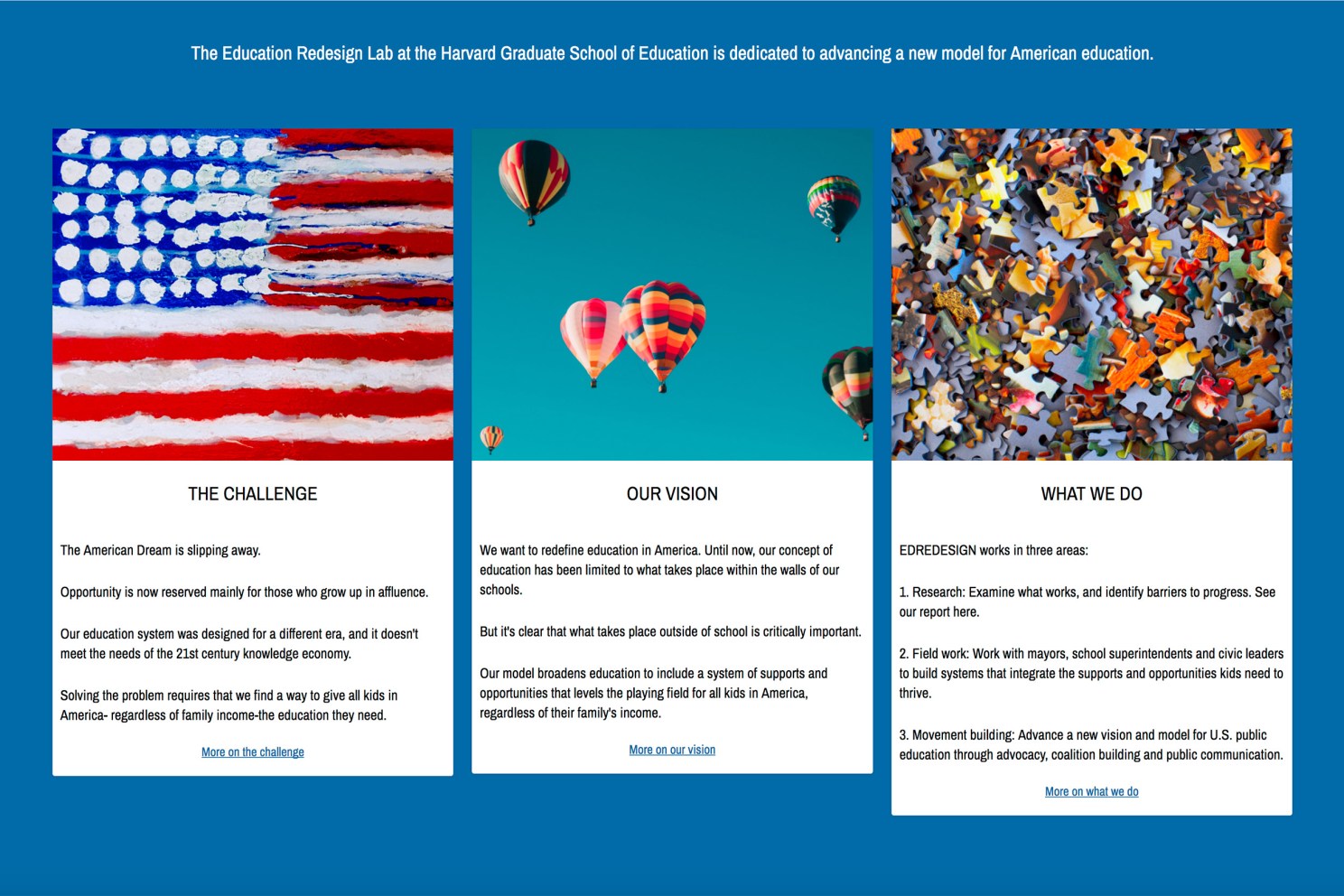 The Education Redesign Lab at the Harvard Graduate School of Education is dedicated to advancing a new model for American education.

THE CHALLENGE

The American Dream is slipping away.

Opportunity is now reserved mainly for those who grow up in affluence.

Our education system was designed for a different era, and it doesn't meet the needs of the 21st century knowledge economy.

Solving the problem requires that we find a way to give all kids in America- regardless of family income-the education they need.

More on the challenge

OUR VISION

We want to redefine education in America. Until now, our concept of education has been limited to what takes place within the walls of our schools.

But it's clear that what takes place outside of school is critically important.

Our model broadens education to include a system of supports and opportunities that levels the playing field for all kids in America, regardless of their family's income.

More on our vision

WHAT WE DO

EDREDESIGN works in three areas:

1. Research: Examine what works, and identify barriers to progress. See our report here.

2. Field work: Work with mayors, school superintendents and civic leaders to build systems that integrate the supports and opportunities kids need to thrive.

3. Movement building: Advance a new vision and model for U.S. public education through advocacy, coalition building and public communication.

More on what we do